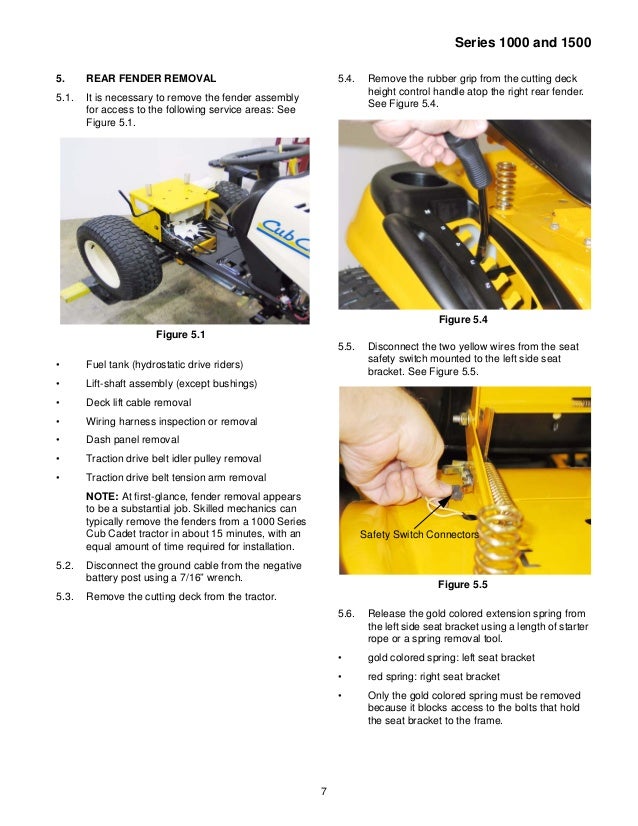 Series 1000 and 1500

5. REAR FENDER REMOVAL

5.1. It is necessary to remove the fender assembly for access to the following service areas: See Figure 5.1.

Figure 5.1

• Fuel tank (hydrostatic drive riders)

• Lift-shaft assembly (except bushings)

• Deck lift cable removal

• Wiring harness inspection or removal

• Dash panel removal

• Traction drive belt idler pulley removal

• Traction drive belt tension arm removal

NOTE: At first-glance, fender removal appears to be a substantial job. Skilled mechanics can typically remove the fenders from a 1000 Series Cub Cadet tractor in about 15 minutes, with an equal amount of time required for installation.

5.2. Disconnect the ground cable from the negative battery post using a 7/16" wrench.

5.3. Remove the cutting deck from the tractor.

5.4. Remove the rubber grip from the cutting deck height control handle atop the right rear fender. See Figure 5.4.

Figure 5.4

5.5. Disconnect the two yellow wires from the seat safety switch mounted to the left side seat bracket. See Figure 5.5.

Safety Switch Connectors

Figure 5.5

5.6. Release the gold colored extension spring from the left side seat bracket using a length of starter rope or a spring removal tool.

• gold colored spring: left seat bracket

• red spring: right seat bracket

• Only the gold colored spring must be removed because it blocks access to the bolts that hold the seat bracket to the frame.

7